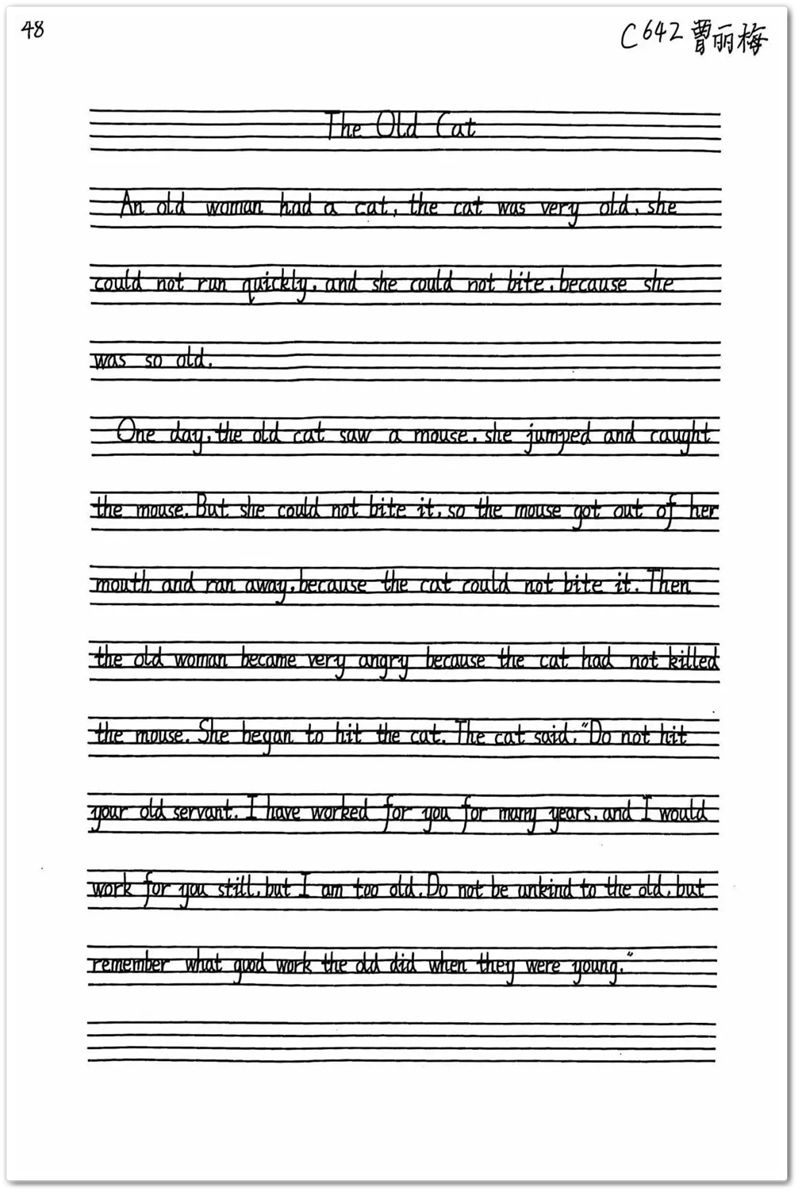 48

C642 曹丽梅

The Old Cat

An old woman had a cat, the cat was very old, she could not run quickly, and she could not bite, because she was so old.

One day, the old cat saw a mouse, she jumped and caught the mouse. But she could not bite it, so the mouse got out of her mouth and ran away, because the cat could not bite it. Then the old woman became very angry because the cat had not killed the mouse. She began to hit the cat. The cat said, "Do not hit your old servant. I have worked for you for many years, and I would work for you still, but I am too old. Do not be unkind to the old, but remember what good work the old did when they were young."